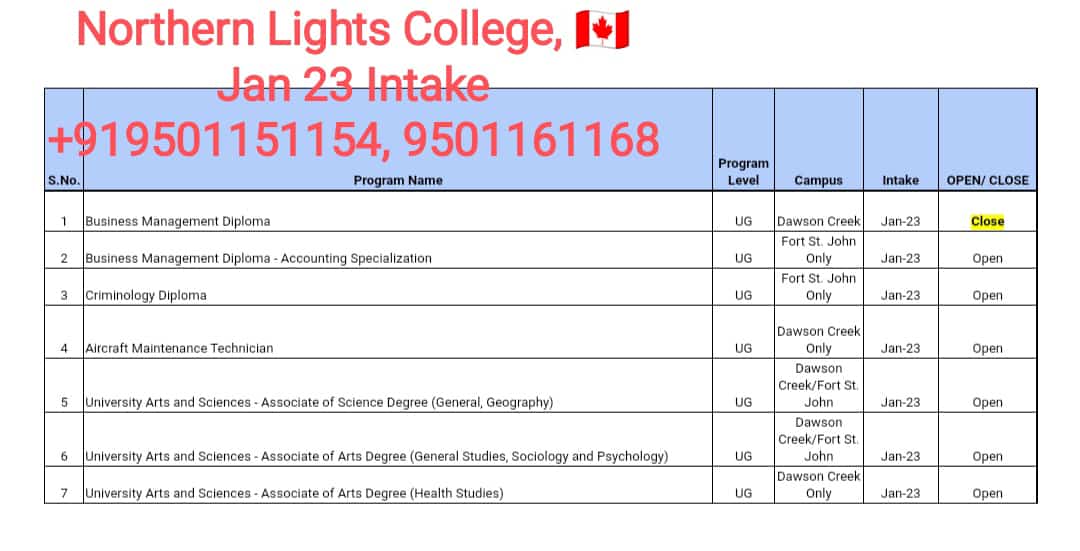 Northern Lights College, 🇨🇦
Jan 23 Intake
+919501151154, 9501161168

| S.No. | Program Name | Program Level | Campus | Intake | OPEN/ CLOSE |
|---|---|---|---|---|---|
| 1 | Business Management Diploma | UG | Dawson Creek | Jan-23 | Close |
| 2 | Business Management Diploma - Accounting Specialization | UG | Fort St. John Only | Jan-23 | Open |
| 3 | Criminology Diploma | UG | Fort St. John Only | Jan-23 | Open |
| 4 | Aircraft Maintenance Technician | UG | Dawson Creek Only | Jan-23 | Open |
| 5 | University Arts and Sciences - Associate of Science Degree (General, Geography) | UG | Dawson Creek/Fort St. John | Jan-23 | Open |
| 6 | University Arts and Sciences - Associate of Arts Degree (General Studies, Sociology and Psychology) | UG | Dawson Creek/Fort St. John | Jan-23 | Open |
| 7 | University Arts and Sciences - Associate of Arts Degree (Health Studies) | UG | Dawson Creek Only | Jan-23 | Open |